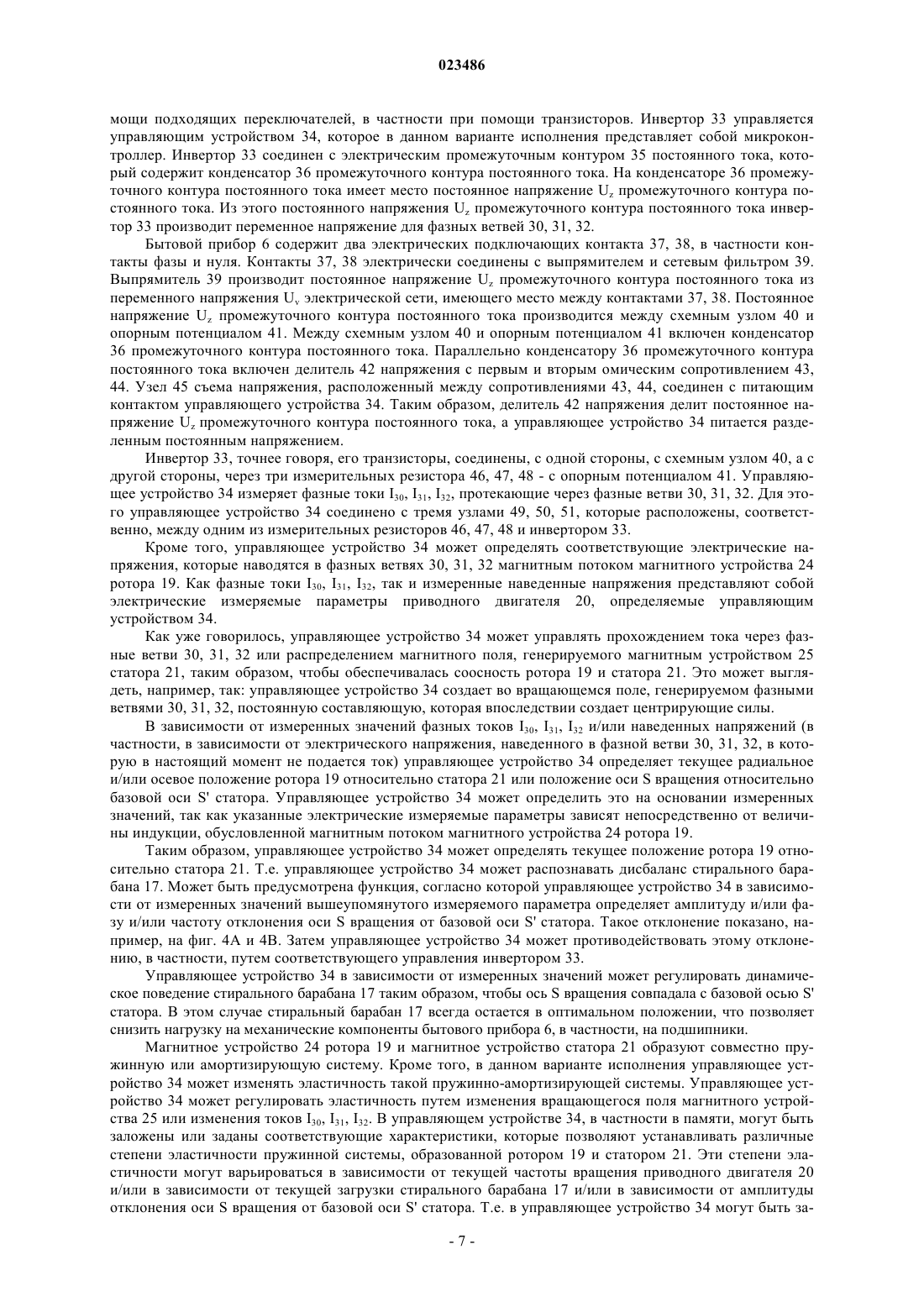 023486

мощи подходящих переключателей, в частности при помощи транзисторов. Инвертор 33 управляется управляющим устройством 34, которое в данном варианте исполнения представляет собой микроконтроллер. Инвертор 33 соединен с электрическим промежуточным контуром 35 постоянного тока, который содержит конденсатор 36 промежуточного контура постоянного тока. На конденсаторе 36 промежуточного контура постоянного тока имеет место постоянное напряжение $U_z$ промежуточного контура постоянного тока. Из этого постоянного напряжения $U_z$ промежуточного контура постоянного тока инвертор 33 производит переменное напряжение для фазных ветвей 30, 31, 32.

Бытовой прибор 6 содержит два электрических подключающих контакта 37, 38, в частности контакты фазы и нуля. Контакты 37, 38 электрически соединены с выпрямителем и сетевым фильтром 39. Выпрямитель 39 производит постоянное напряжение $U_z$ промежуточного контура постоянного тока из переменного напряжения $U_v$ электрической сети, имеющего место между контактами 37, 38. Постоянное напряжение $U_z$ промежуточного контура постоянного тока производится между схемным узлом 40 и опорным потенциалом 41. Между схемным узлом 40 и опорным потенциалом 41 включен конденсатор 36 промежуточного контура постоянного тока. Параллельно конденсатору 36 промежуточного контура постоянного тока включен делитель 42 напряжения с первым и вторым омическим сопротивлением 43, 44. Узел 45 съема напряжения, расположенный между сопротивлениями 43, 44, соединен с питающим контактом управляющего устройства 34. Таким образом, делитель 42 напряжения делит постоянное напряжение $U_z$ промежуточного контура постоянного тока, а управляющее устройство 34 питается разделенным постоянным напряжением.

Инвертор 33, точнее говоря, его транзисторы, соединены, с одной стороны, с схемным узлом 40, а с другой стороны, через три измерительных резистора 46, 47, 48 - с опорным потенциалом 41. Управляющее устройство 34 измеряет фазные токи $I_{30}$, $I_{31}$, $I_{32}$, протекающие через фазные ветви 30, 31, 32. Для этого управляющее устройство 34 соединено с тремя узлами 49, 50, 51, которые расположены, соответственно, между одним из измерительных резисторов 46, 47, 48 и инвертором 33.

Кроме того, управляющее устройство 34 может определять соответствующие электрические напряжения, которые наводятся в фазных ветвях 30, 31, 32 магнитным потоком магнитного устройства 24 ротора 19. Как фазные токи $I_{30}$, $I_{31}$, $I_{32}$, так и измеренные наведенные напряжения представляют собой электрические измеряемые параметры приводного двигателя 20, определяемые управляющим устройством 34.

Как уже говорилось, управляющее устройство 34 может управлять прохождением тока через фазные ветви 30, 31, 32 или распределением магнитного поля, генерируемого магнитным устройством 25 статора 21, таким образом, чтобы обеспечивалась соосность ротора 19 и статора 21. Это может выглядеть, например, так: управляющее устройство 34 создает во вращающемся поле, генерируемом фазными ветвями 30, 31, 32, постоянную составляющую, которая впоследствии создает центрирующие силы.

В зависимости от измеренных значений фазных токов $I_{30}$, $I_{31}$, $I_{32}$ и/или наведенных напряжений (в частности, в зависимости от электрического напряжения, наведенного в фазной ветви 30, 31, 32, в которую в настоящий момент не подается ток) управляющее устройство 34 определяет текущее радиальное и/или осевое положение ротора 19 относительно статора 21 или положение оси S вращения относительно базовой оси S' статора. Управляющее устройство 34 может определить это на основании измеренных значений, так как указанные электрические измеряемые параметры зависят непосредственно от величины индукции, обусловленной магнитным потоком магнитного устройства 24 ротора 19.

Таким образом, управляющее устройство 34 может определять текущее положение ротора 19 относительно статора 21. Т.е. управляющее устройство 34 может распознавать дисбаланс стирального барабана 17. Может быть предусмотрена функция, согласно которой управляющее устройство 34 в зависимости от измеренных значений вышеупомянутого измеряемого параметра определяет амплитуду и/или фазу и/или частоту отклонения оси S вращения от базовой оси S' статора. Такое отклонение показано, например, на фиг. 4А и 4В. Затем управляющее устройство 34 может противодействовать этому отклонению, в частности, путем соответствующего управления инвертором 33.

Управляющее устройство 34 в зависимости от измеренных значений может регулировать динамическое поведение стирального барабана 17 таким образом, чтобы ось S вращения совпадала с базовой осью S' статора. В этом случае стиральный барабан 17 всегда остается в оптимальном положении, что позволяет снизить нагрузку на механические компоненты бытового прибора 6, в частности, на подшипники.

Магнитное устройство 24 ротора 19 и магнитное устройство статора 21 образуют совместно пружинную или амортизирующую систему. Кроме того, в данном варианте исполнения управляющее устройство 34 может изменять эластичность такой пружинно-амортизирующей системы. Управляющее устройство 34 может регулировать эластичность путем изменения вращающегося поля магнитного устройства 25 или изменения токов $I_{30}$, $I_{31}$, $I_{32}$. В управляющем устройстве 34, в частности в памяти, могут быть заложены или заданы соответствующие характеристики, которые позволяют устанавливать различные степени эластичности пружинной системы, образованной ротором 19 и статором 21. Эти степени эластичности могут варьироваться в зависимости от текущей частоты вращения приводного двигателя 20 и/или в зависимости от текущей загрузки стирального барабана 17 и/или в зависимости от амплитуды отклонения оси S вращения от базовой оси S' статора. Т.е. в управляющее устройство 34 могут быть за-

- 7 -